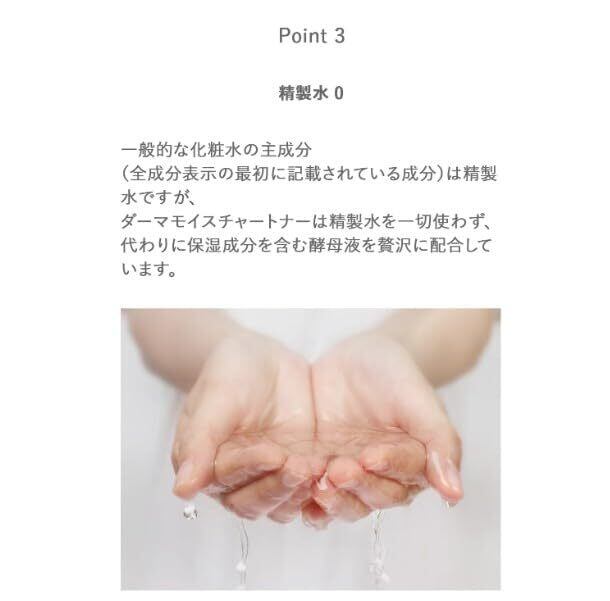 Point 3

精製水0

一般的な化粧水の主成分

(全成分表示の最初に記載されている成分)は精製水ですが、

ダーマモイスチャートナーは精製水を一切使わず、代わりに保湿成分を含む酵母液を贅沢に配合しています。